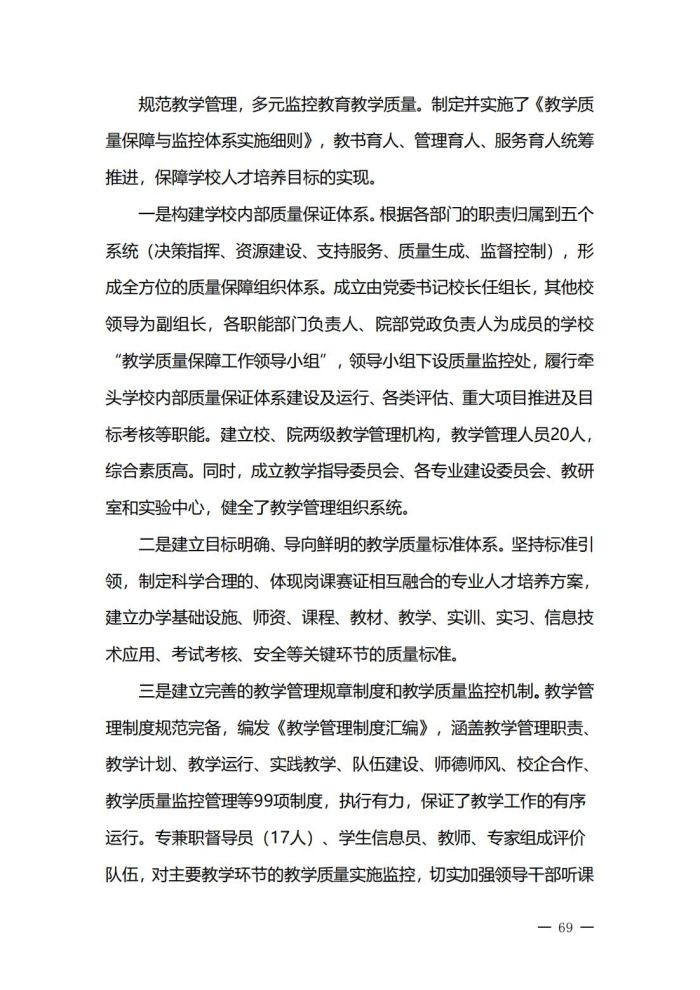 规范教学管理，多元监控教育教学质量。制定并实施了《教学质量保障与监控体系实施细则》，教书育人、管理育人、服务育人统筹推进，保障学校人才培养目标的实现。

一是构建学校内部质量保证体系。根据各部门的职责归属到五个系统（决策指挥、资源建设、支持服务、质量生成、监督控制），形成全方位的质量保障组织体系。成立由党委书记校长任组长，其他校领导为副组长，各职能部门负责人、院部党政负责人为成员的学校“教学质量保障工作领导小组”，领导小组下设质量监控处，履行牵头学校内部质量保证体系建设及运行、各类评估、重大项目推进及目标考核等职能。建立校、院两级教学管理机构，教学管理人员20人，综合素质高。同时，成立教学指导委员会、各专业建设委员会、教研室和实验中心，健全了教学管理组织系统。

二是建立目标明确、导向鲜明的教学质量标准体系。坚持标准引领，制定科学合理的、体现岗课赛证相互融合的专业人才培养方案，建立办学基础设施、师资、课程、教材、教学、实训、实习、信息技术应用、考试考核、安全等关键环节的质量标准。

三是建立完善的教学管理规章制度和教学质量监控机制。教学管理制度规范完备，编发《教学管理制度汇编》，涵盖教学管理职责、教学计划、教学运行、实践教学、队伍建设、师德师风、校企合作、教学质量监控管理等99项制度，执行有力，保证了教学工作的有序运行。专兼职督导员（17人）、学生信息员、教师、专家组成评价队伍，对主要教学环节的教学质量实施监控，切实加强领导干部听课

— 69 —